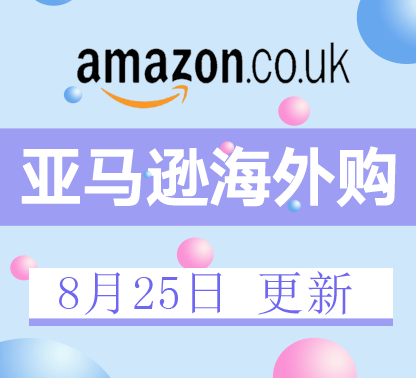 amazon.co.uk

亚马逊海外购

8月25日 更新